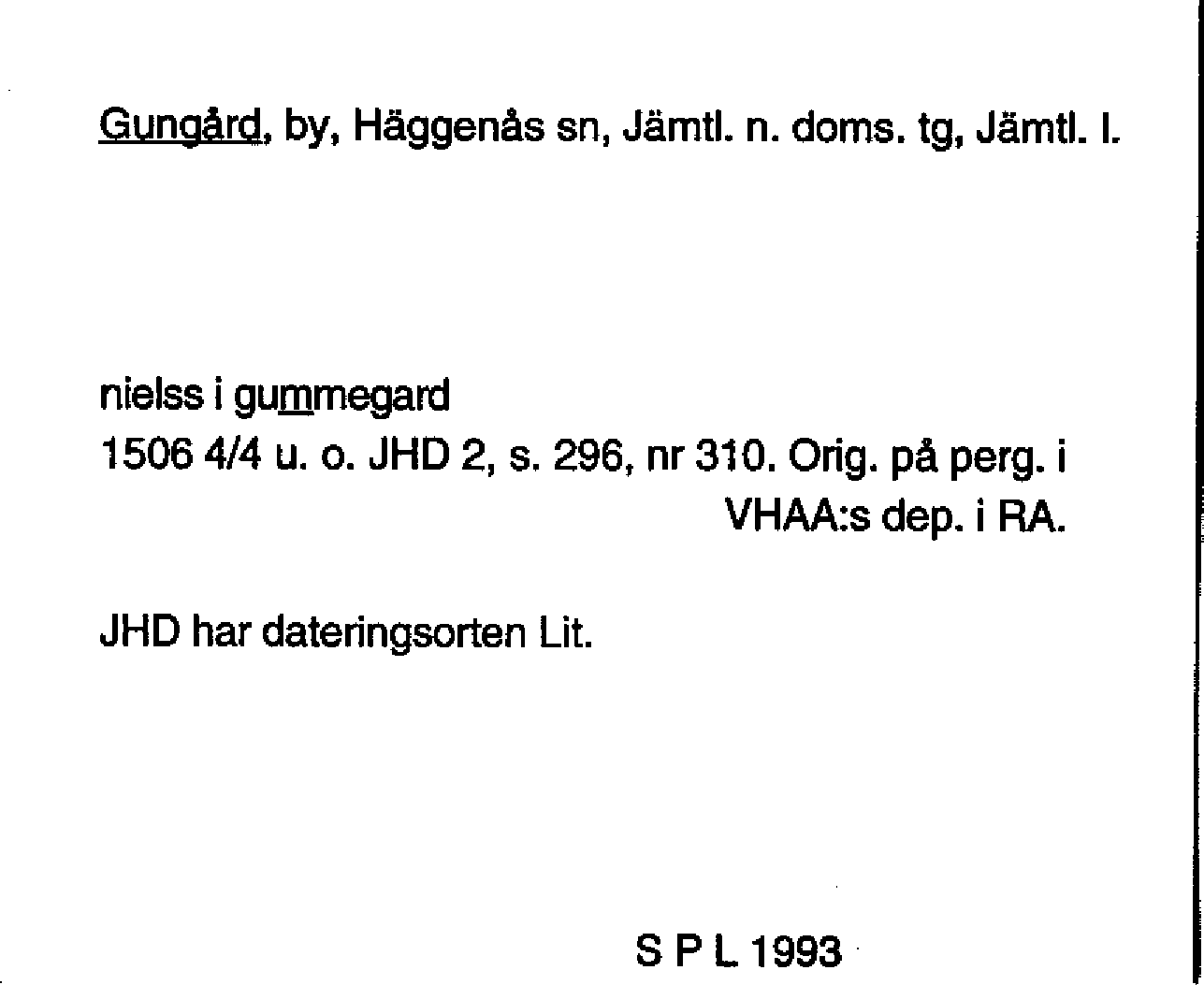 Gungård, by, Häggenås sn, Jämtl. n. doms. tg, Jämtl. l.

nielss i gummegard
1506 4/4 u. o. JHD 2, s. 296, nr 310. Orig. på perg. i VHAA:s dep. i RA.

JHD har dateringsorten Lit.

S P L 1993